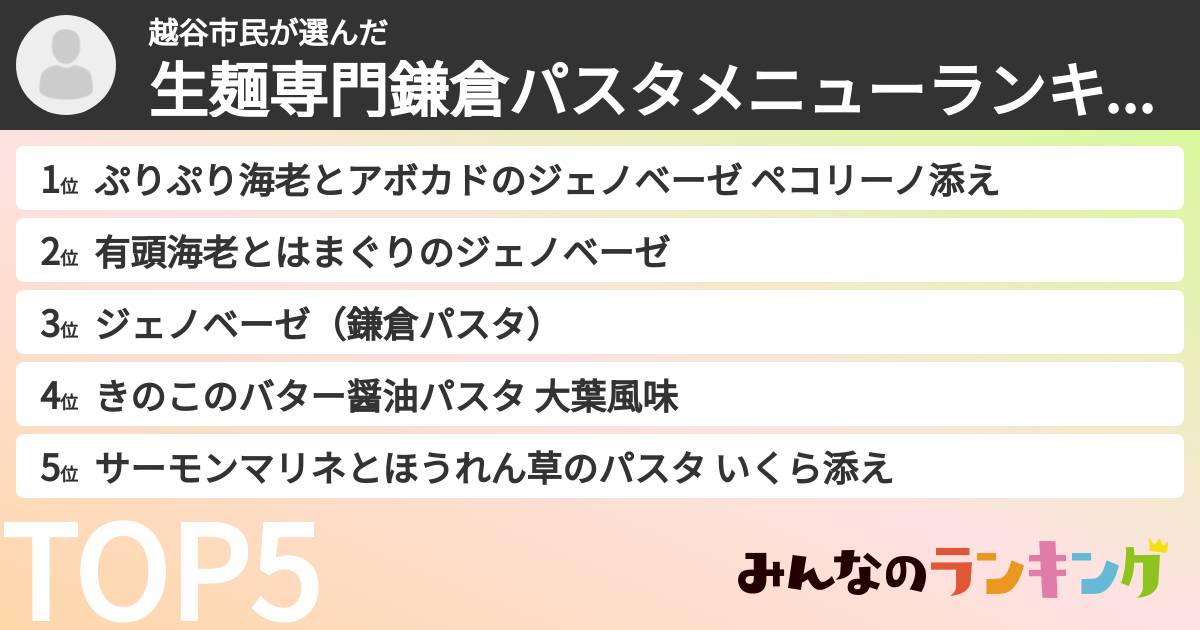 越谷市民が選んだ
生麺専門鎌倉パスタメニューランキ...

1位 ぷりぷり海老とアボカドのジェノベーゼ ペコリーノ添え

2位 有頭海老とはまぐりのジェノベーゼ

3位 ジェノベーゼ（鎌倉パスタ）

4位 きのこのバター醤油パスタ 大葉風味

5位 サーモンマリネとほうれん草のパスタ いくら添え

TOP5

みんなのランキング